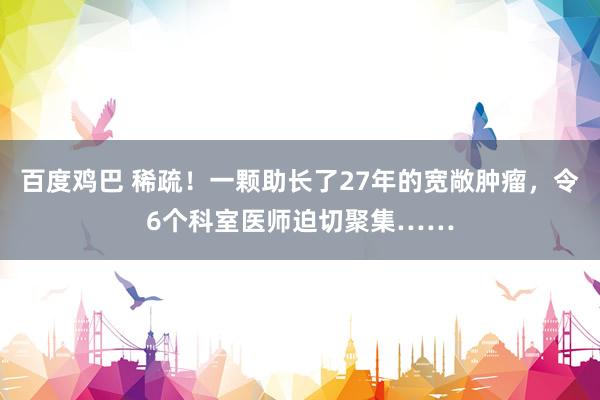 百度鸡巴 稀疏！一颗助长了27年的宽敞肿瘤，令6个科室医师迫切聚集……